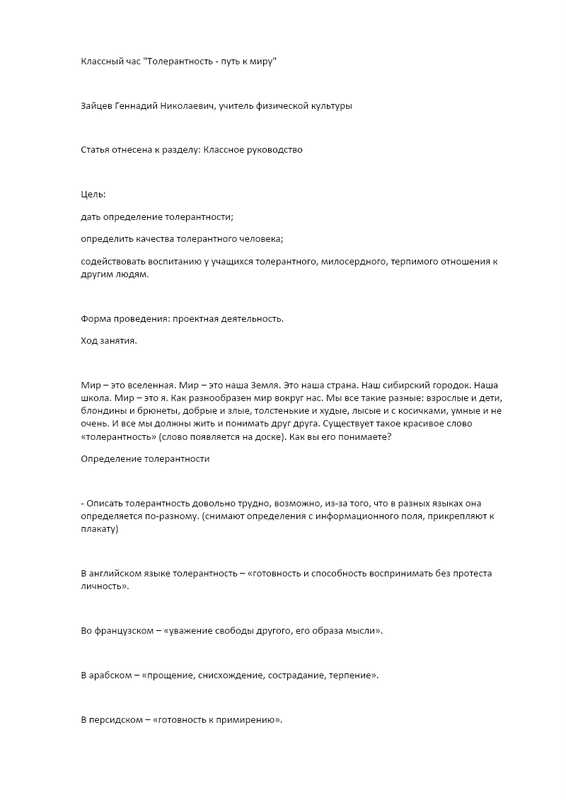 Классный час "Толерантность - путь к миру"

Зайцев Геннадий Николаевич, учитель физической культуры

Статья отнесена к разделу: Классное руководство

Цель:

дать определение толерантности;

определить качества толерантного человека;

содействовать воспитанию у учащихся толерантного, милосердного, терпимого отношения к другим людям.

Форма проведения: проектная деятельность.

Ход занятия.

Мир – это вселенная. Мир – это наша Земля. Это наша страна. Наш сибирский городок. Наша школа. Мир – это я. Как разнообразен мир вокруг нас. Мы все такие разные: взрослые и дети, блондины и брюнеты, добрые и злые, толстенькие и худые, лысые и с косичками, умные и не очень. И все мы должны жить и понимать друг друга. Существует такое красивое слово «толерантность» (слово появляется на доске). Как вы его понимаете?

Определение толерантности

- Описать толерантность довольно трудно, возможно, из-за того, что в разных языках она определяется по-разному. (снимают определения с информационного поля, прикрепляют к плакату)

В английском языке толерантность – «готовность и способность воспринимать без протеста личность».

Во французском – «уважение свободы другого, его образа мысли».

В арабском – «прощение, снисхождение, сострадание, терпение».

В персидском – «готовность к примирению».